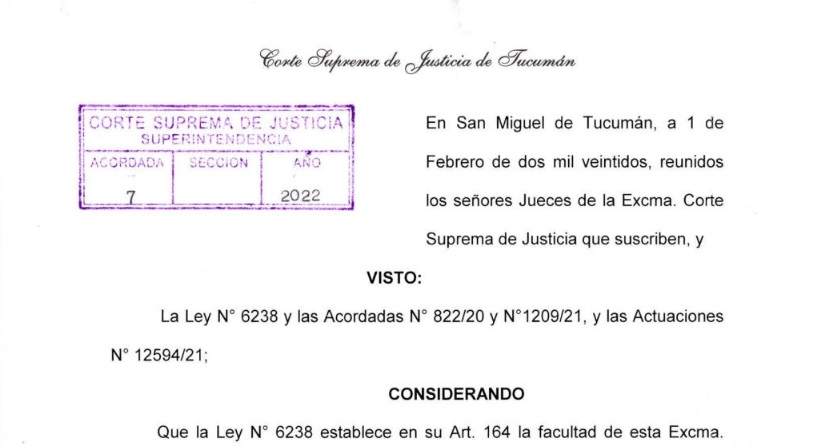 Corte Suprema de Justicia de Tucumán

CORTE SUPREMA DE JUSTICIA
SUPERINTENDENCIA

| ACORDADA | SECCION | AÑO |
|---|---|---|
| 7 | | 2022 |

En San Miguel de Tucumán, a 1 de Febrero de dos mil veintidos, reunidos los señores Jueces de la Excma. Corte Suprema de Justicia que suscriben, y

VISTO:

La Ley N° 6238 y las Acordadas N° 822/20 y N°1209/21, y las Actuaciones N° 12594/21;

CONSIDERANDO

Que la Ley N° 6238 establece en su Art. 164 la facultad de esta Excma.